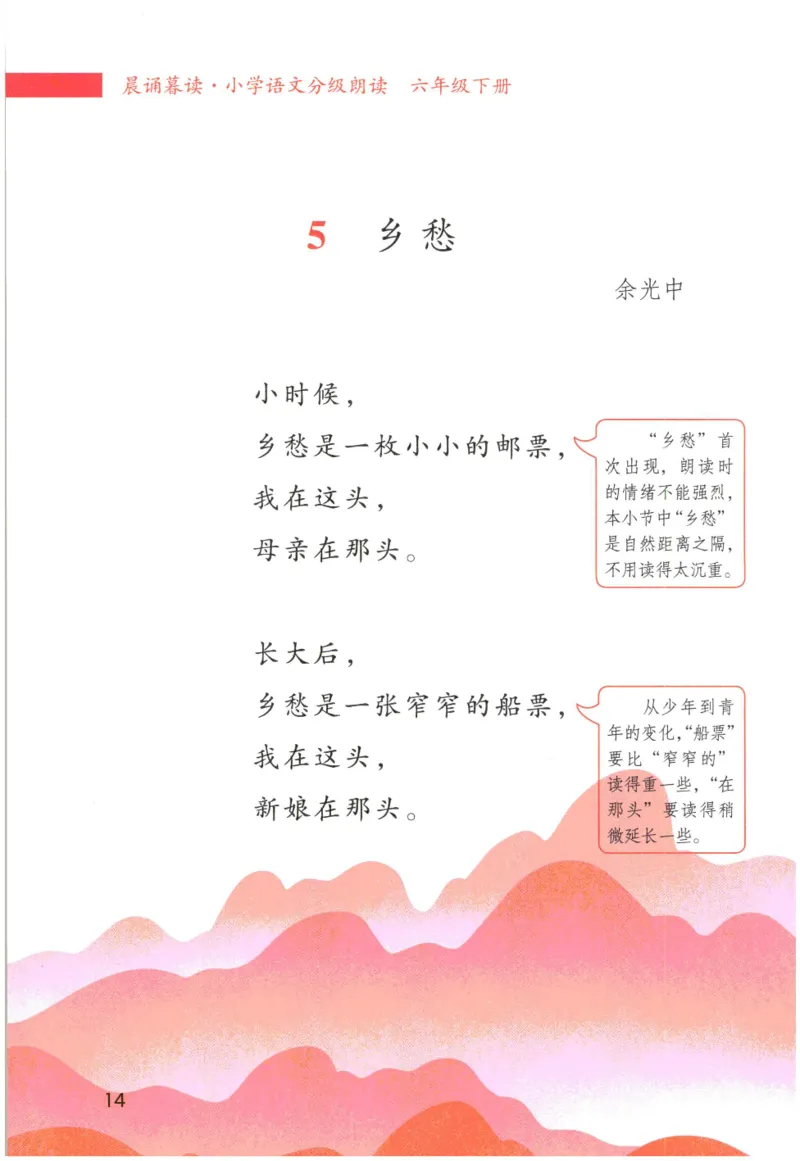 晨诵暮读·小学语文分级朗读　六年级下册

5　乡愁

余光中

小时候，
乡愁是一枚小小的邮票，
我在这头，
母亲在那头。

“乡愁”首次出现，朗读时的情绪不能强烈，本小节中“乡愁”是自然距离之隔，不用读得太沉重。

长大后，
乡愁是一张窄窄的船票，
我在这头，
新娘在那头。

从少年到青年的变化，“船票”要比“窄窄的”读得重一些，“在那头”要读得稍微延长一些。

14